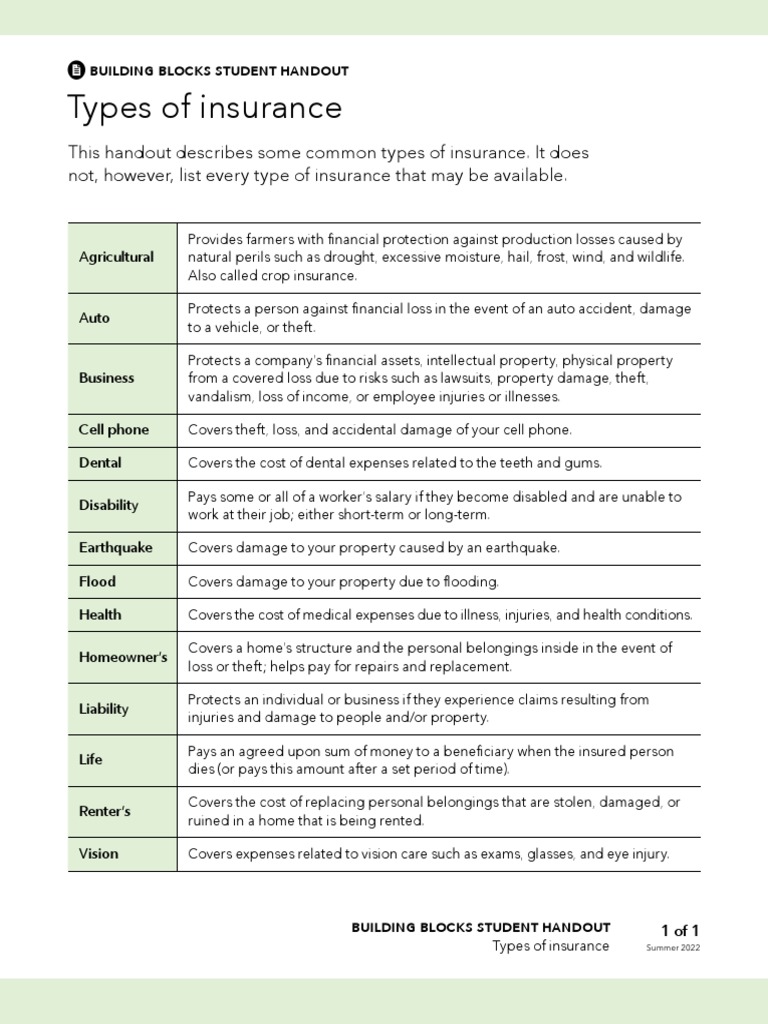 BUILDING BLOCKS STUDENT HANDOUT

Types of insurance

This handout describes some common types of insurance. It does not, however, list every type of insurance that may be available.

| | |
|---|---|
| Agricultural | Provides farmers with financial protection against production losses caused by natural perils such as drought, excessive moisture, hail, frost, wind, and wildlife. Also called crop insurance. |
| Auto | Protects a person against financial loss in the event of an auto accident, damage to a vehicle, or theft. |
| Business | Protects a company's financial assets, intellectual property, physical property from a covered loss due to risks such as lawsuits, property damage, theft, vandalism, loss of income, or employee injuries or illnesses. |
| Cell phone | Covers theft, loss, and accidental damage of your cell phone. |
| Dental | Covers the cost of dental expenses related to the teeth and gums. |
| Disability | Pays some or all of a worker's salary if they become disabled and are unable to work at their job; either short-term or long-term. |
| Earthquake | Covers damage to your property caused by an earthquake. |
| Flood | Covers damage to your property due to flooding. |
| Health | Covers the cost of medical expenses due to illness, injuries, and health conditions. |
| Homeowner's | Covers a home's structure and the personal belongings inside in the event of loss or theft; helps pay for repairs and replacement. |
| Liability | Protects an individual or business if they experience claims resulting from injuries and damage to people and/or property. |
| Life | Pays an agreed upon sum of money to a beneficiary when the insured person dies (or pays this amount after a set period of time). |
| Renter's | Covers the cost of replacing personal belongings that are stolen, damaged, or ruined in a home that is being rented. |
| Vision | Covers expenses related to vision care such as exams, glasses, and eye injury. |

BUILDING BLOCKS STUDENT HANDOUT
Types of insurance

1 of 1
Summer 2022